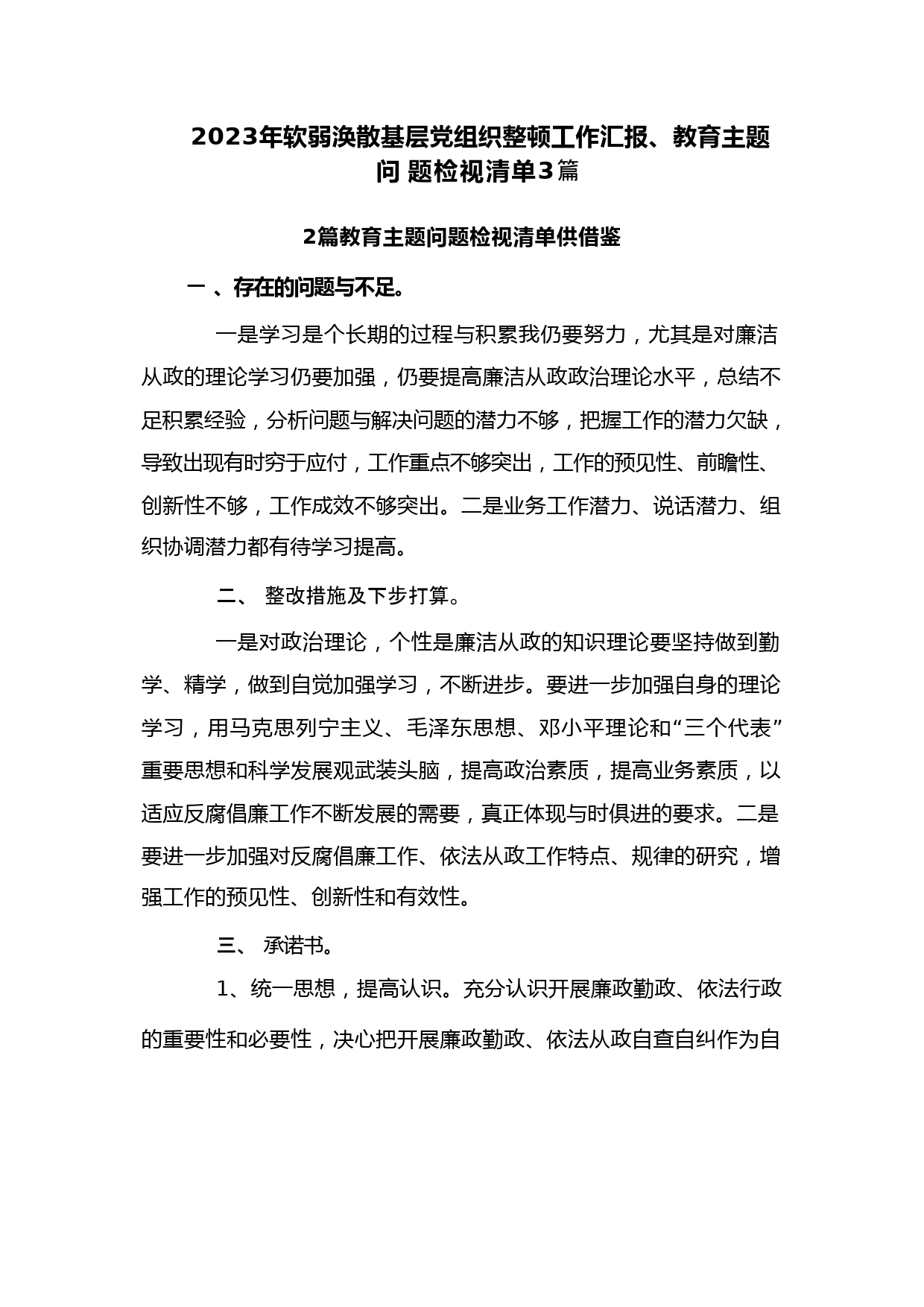 2023年软弱涣散基层党组织整顿工作汇报、教育主题问 题检视清单3篇

2篇教育主题问题检视清单供借鉴

一 、存在的问题与不足。

一是学习是个长期的过程与积累我仍要努力，尤其是对廉洁从政的理论学习仍要加强，仍要提高廉洁从政政治理论水平，总结不足积累经验，分析问题与解决问题的潜力不够，把握工作的潜力欠缺，导致出现有时穷于应付，工作重点不够突出，工作的预见性、前瞻性、创新性不够，工作成效不够突出。二是业务工作潜力、说话潜力、组织协调潜力都有待学习提高。

二、 整改措施及下步打算。

一是对政治理论，个性是廉洁从政的知识理论要坚持做到勤学、精学，做到自觉加强学习，不断进步。要进一步加强自身的理论学习，用马克思列宁主义、毛泽东思想、邓小平理论和“三个代表”重要思想和科学发展观武装头脑，提高政治素质，提高业务素质，以适应反腐倡廉工作不断发展的需要，真正体现与时俱进的要求。二是要进一步加强对反腐倡廉工作、依法从政工作特点、规律的研究，增强工作的预见性、创新性和有效性。

三、 承诺书。

1、统一思想，提高认识。充分认识开展廉政勤政、依法行政的重要性和必要性，决心把开展廉政勤政、依法从政自查自纠作为自